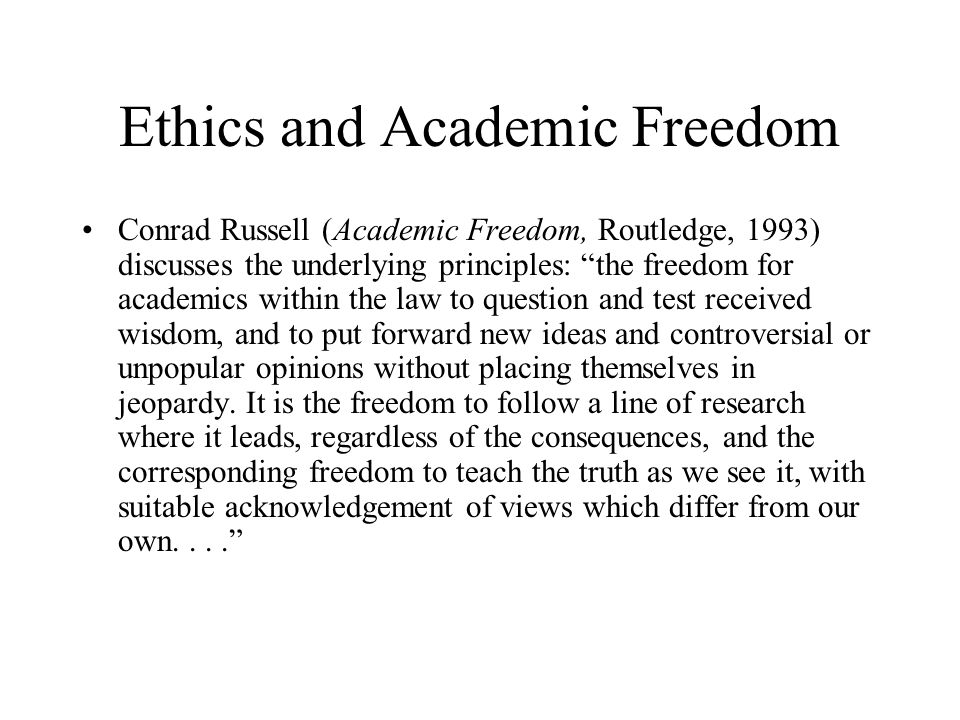 Ethics and Academic Freedom

• Conrad Russell (Academic Freedom, Routledge, 1993) discusses the underlying principles: “the freedom for academics within the law to question and test received wisdom, and to put forward new ideas and controversial or unpopular opinions without placing themselves in jeopardy. It is the freedom to follow a line of research where it leads, regardless of the consequences, and the corresponding freedom to teach the truth as we see it, with suitable acknowledgement of views which differ from our own. . . .”